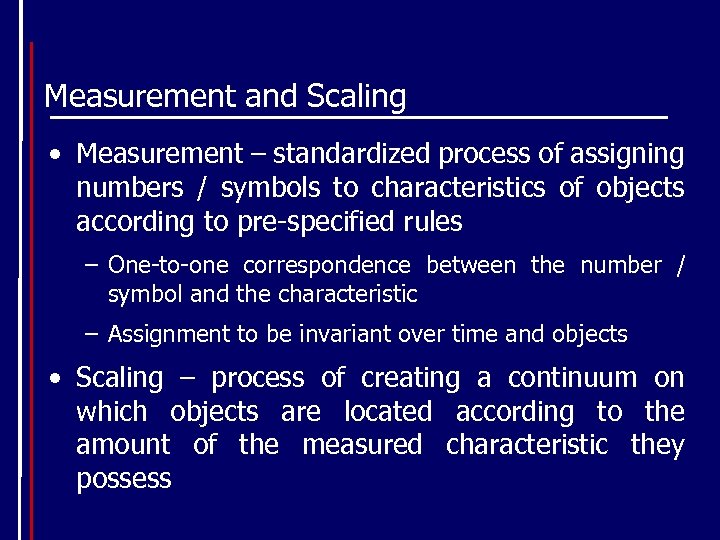 Measurement and Scaling

• Measurement – standardized process of assigning numbers / symbols to characteristics of objects according to pre-specified rules

– One-to-one correspondence between the number / symbol and the characteristic

– Assignment to be invariant over time and objects

• Scaling – process of creating a continuum on which objects are located according to the amount of the measured characteristic they possess